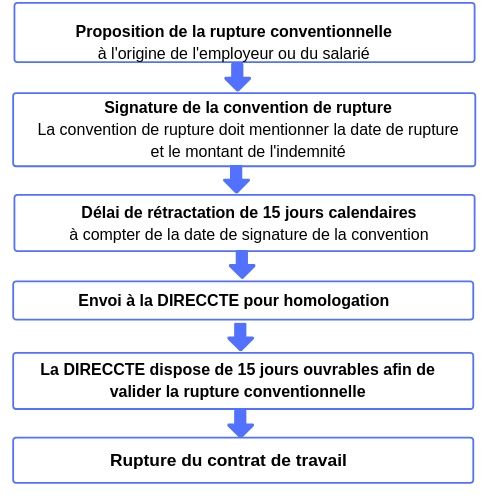 Proposition de la rupture conventionnelle
à l'origine de l'employeur ou du salarié

Signature de la convention de rupture
La convention de rupture doit mentionner la date de rupture et le montant de l'indemnité

Délai de rétractation de 15 jours calendaires
à compter de la date de signature de la convention

Envoi à la DIRECCTE pour homologation

La DIRECCTE dispose de 15 jours ouvrables afin de valider la rupture conventionnelle

Rupture du contrat de travail